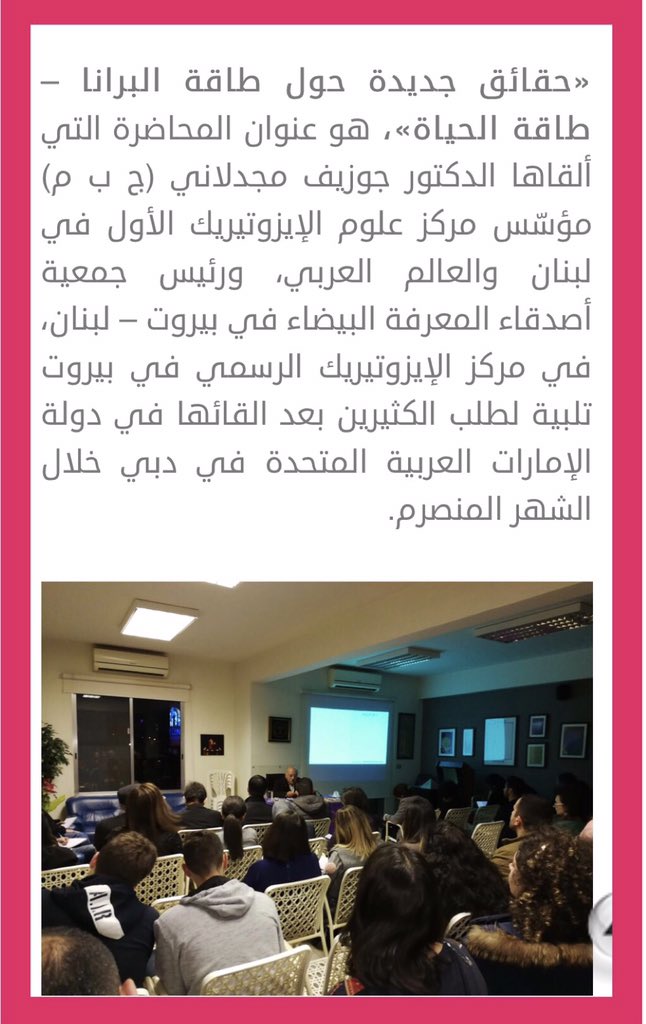 «حقائق جديدة حول طاقة البرانا – طاقة الحياة»، هو عنوان المحاضرة التي ألقاها الدكتور جوزيف مجدلاني (ج ب م) مؤسّس مركز علوم الإيزوتيريك الأول في لبنان والعالم العربي، ورئيس جمعية أصدقاء المعرفة البيضاء في بيروت – لبنان، في مركز الإيزوتيريك الرسمي في بيروت تلبية لطلب الكثيرين بعد القائها في دولة الإمارات العربية المتحدة في دبي خلال الشهر المنصرم.

AIR